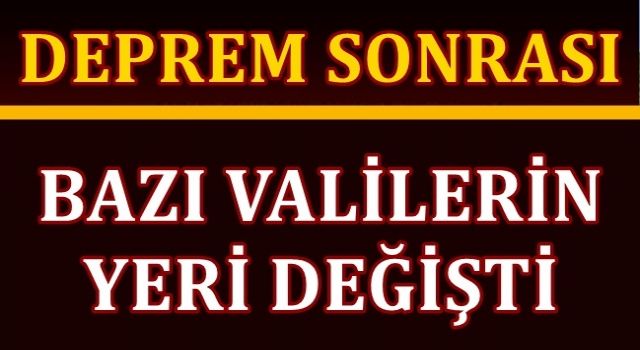 DEPREM SONRASI

BAZI VALİLERİN YERİ DEĞİŞTİ